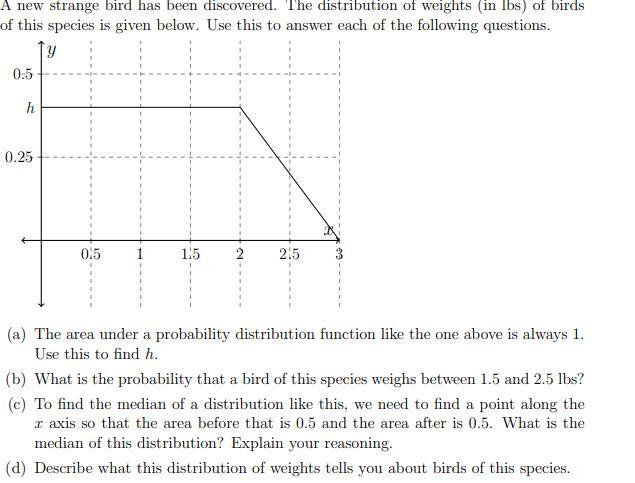 A new strange bird has been discovered. The distribution of weights (in lbs) of birds of this species is given below. Use this to answer each of the following questions.

$y$
0.5
$h$
0.25
$x$
0.5 1 1.5 2 2.5 3

(a) The area under a probability distribution function like the one above is always 1. Use this to find $h$.

(b) What is the probability that a bird of this species weighs between 1.5 and 2.5 lbs?

(c) To find the median of a distribution like this, we need to find a point along the $x$ axis so that the area before that is 0.5 and the area after is 0.5. What is the median of this distribution? Explain your reasoning.

(d) Describe what this distribution of weights tells you about birds of this species.